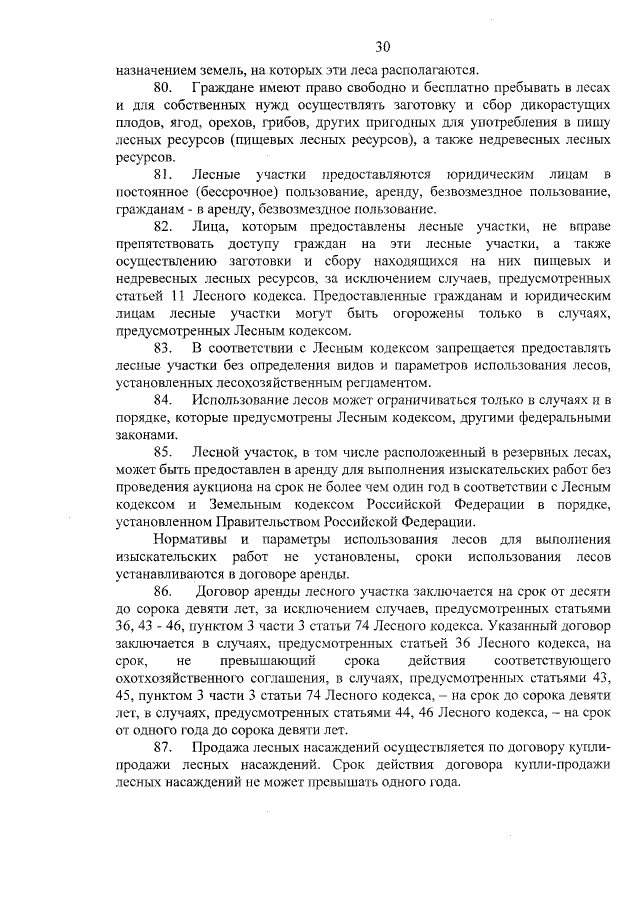 30

назначением земель, на которых эти леса располагаются.

80. Граждане имеют право свободно и бесплатно пребывать в лесах и для собственных нужд осуществлять заготовку и сбор дикорастущих плодов, ягод, орехов, грибов, других пригодных для употребления в пищу лесных ресурсов (пищевых лесных ресурсов), а также недревесных лесных ресурсов.

81. Лесные участки предоставляются юридическим лицам в постоянное (бессрочное) пользование, аренду, безвозмездное пользование, гражданам - в аренду, безвозмездное пользование.

82. Лица, которым предоставлены лесные участки, не вправе препятствовать доступу граждан на эти лесные участки, а также осуществлению заготовки и сбору находящихся на них пищевых и недревесных лесных ресурсов, за исключением случаев, предусмотренных статьей 11 Лесного кодекса. Предоставленные гражданам и юридическим лицам лесные участки могут быть огорожены только в случаях, предусмотренных Лесным кодексом.

83. В соответствии с Лесным кодексом запрещается предоставлять лесные участки без определения видов и параметров использования лесов, установленных лесохозяйственным регламентом.

84. Использование лесов может ограничиваться только в случаях и в порядке, которые предусмотрены Лесным кодексом, другими федеральными законами.

85. Лесной участок, в том числе расположенный в резервных лесах, может быть предоставлен в аренду для выполнения изыскательских работ без проведения аукциона на срок не более чем один год в соответствии с Лесным кодексом и Земельным кодексом Российской Федерации в порядке, установленном Правительством Российской Федерации.

Нормативы и параметры использования лесов для выполнения изыскательских работ не установлены, сроки использования лесов устанавливаются в договоре аренды.

86. Договор аренды лесного участка заключается на срок от десяти до сорока девяти лет, за исключением случаев, предусмотренных статьями 36, 43 - 46, пунктом 3 части 3 статьи 74 Лесного кодекса. Указанный договор заключается в случаях, предусмотренных статьей 36 Лесного кодекса, на срок, не превышающий срока действия соответствующего охотхозяйственного соглашения, в случаях, предусмотренных статьями 43, 45, пунктом 3 части 3 статьи 74 Лесного кодекса, – на срок до сорока девяти лет, в случаях, предусмотренных статьями 44, 46 Лесного кодекса, – на срок от одного года до сорока девяти лет.

87. Продажа лесных насаждений осуществляется по договору купли-продажи лесных насаждений. Срок действия договора купли-продажи лесных насаждений не может превышать одного года.